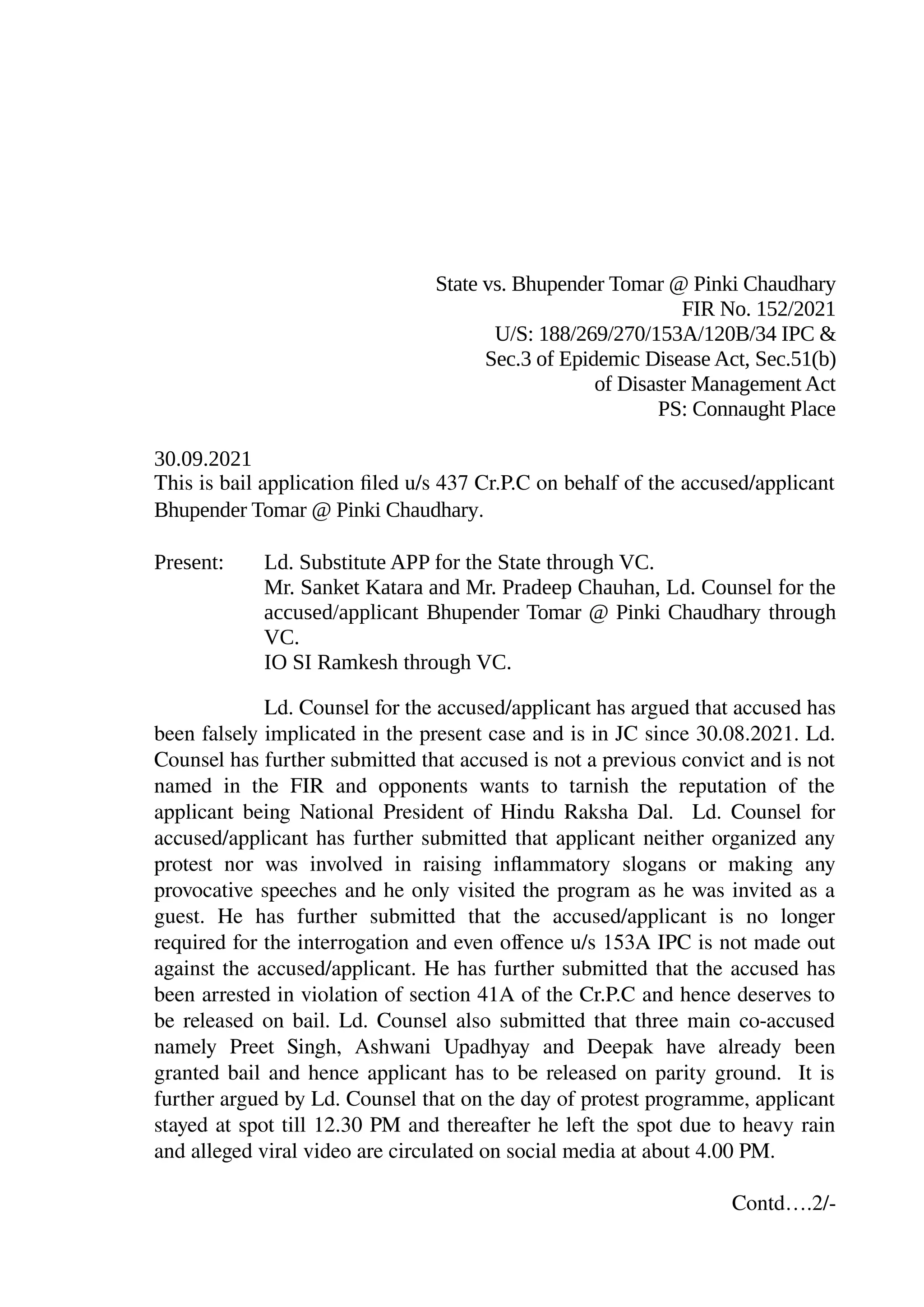 State vs. Bhupender Tomar @ Pinki Chaudhary
FIR No. 152/2021
U/S: 188/269/270/153A/120B/34 IPC &
Sec.3 of Epidemic Disease Act, Sec.51(b)
of Disaster Management Act
PS: Connaught Place

30.09.2021
This is bail application filed u/s 437 Cr.P.C on behalf of the accused/applicant Bhupender Tomar @ Pinki Chaudhary.

Present: Ld. Substitute APP for the State through VC.
Mr. Sanket Katara and Mr. Pradeep Chauhan, Ld. Counsel for the accused/applicant Bhupender Tomar @ Pinki Chaudhary through VC.
IO SI Ramkesh through VC.

Ld. Counsel for the accused/applicant has argued that accused has been falsely implicated in the present case and is in JC since 30.08.2021. Ld. Counsel has further submitted that accused is not a previous convict and is not named in the FIR and opponents wants to tarnish the reputation of the applicant being National President of Hindu Raksha Dal. Ld. Counsel for accused/applicant has further submitted that applicant neither organized any protest nor was involved in raising inflammatory slogans or making any provocative speeches and he only visited the program as he was invited as a guest. He has further submitted that the accused/applicant is no longer required for the interrogation and even offence u/s 153A IPC is not made out against the accused/applicant. He has further submitted that the accused has been arrested in violation of section 41A of the Cr.P.C and hence deserves to be released on bail. Ld. Counsel also submitted that three main co-accused namely Preet Singh, Ashwani Upadhyay and Deepak have already been granted bail and hence applicant has to be released on parity ground. It is further argued by Ld. Counsel that on the day of protest programme, applicant stayed at spot till 12.30 PM and thereafter he left the spot due to heavy rain and alleged viral video are circulated on social media at about 4.00 PM.

Contd….2/-